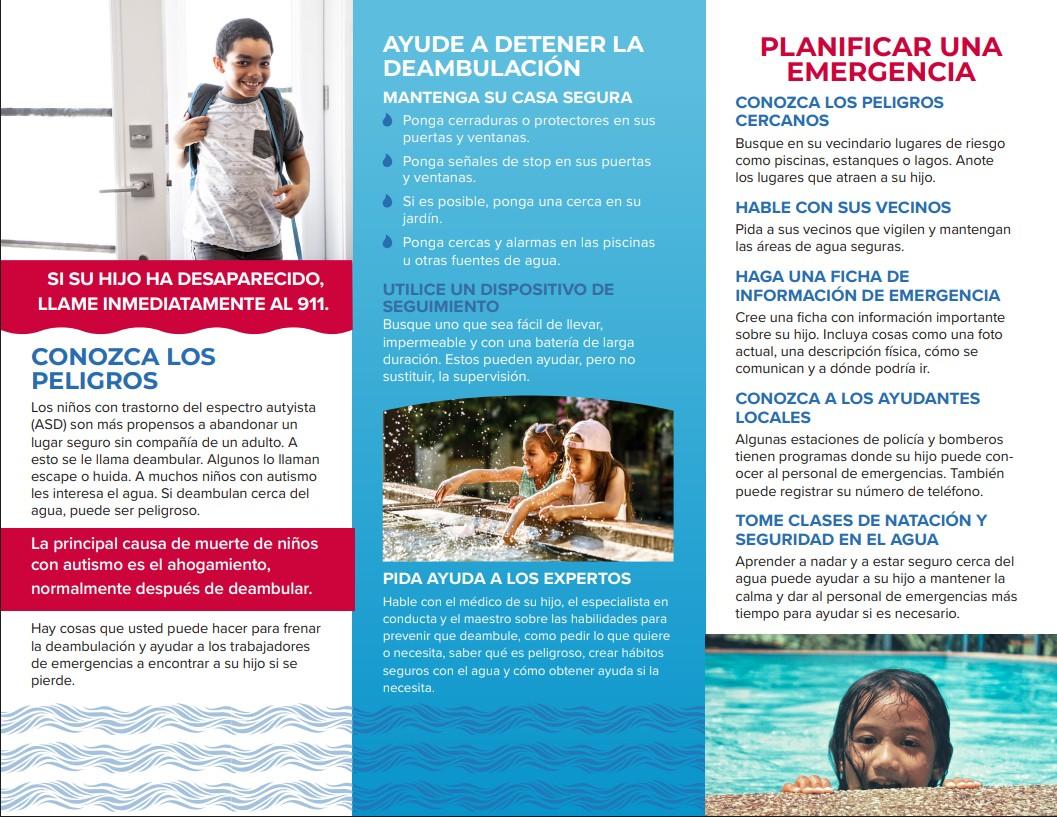 SI SU HIJO HA DESAPARECIDO, LLAME INMEDIATAMENTE AL 911.

CONOZCA LOS PELIGROS

Los niños con trastorno del espectro autyista (ASD) son más propensos a abandonar un lugar seguro sin compañía de un adulto. A esto se le llama deambular. Algunos lo llaman escape o huida. A muchos niños con autismo les interesa el agua. Si deambulan cerca del agua, puede ser peligroso.

La principal causa de muerte de niños con autismo es el ahogamiento, normalmente después de deambular.

Hay cosas que usted puede hacer para frenar la deambulación y ayudar a los trabajadores de emergencias a encontrar a su hijo si se pierde.

AYUDE A DETENER LA DEAMBULACIÓN

MANTENGA SU CASA SEGURA

Ponga cerraduras o protectores en sus puertas y ventanas.

Ponga señales de stop en sus puertas y ventanas.

Si es posible, ponga una cerca en su jardín.

Ponga cercas y alarmas en las piscinas u otras fuentes de agua.

UTILICE UN DISPOSITIVO DE SEGUIMIENTO

Busque uno que sea fácil de llevar, impermeable y con una batería de larga duración. Estos pueden ayudar, pero no sustituir, la supervisión.

PIDA AYUDA A LOS EXPERTOS

Hable con el médico de su hijo, el especialista en conducta y el maestro sobre las habilidades para prevenir que deambule, como pedir lo que quiere o necesita, saber qué es peligroso, crear hábitos seguros con el agua y cómo obtener ayuda si la necesita.

PLANIFICAR UNA EMERGENCIA

CONOZCA LOS PELIGROS CERCANOS

Busque en su vecindario lugares de riesgo como piscinas, estanques o lagos. Anote los lugares que atraen a su hijo.

HABLE CON SUS VECINOS

Pida a sus vecinos que vigilen y mantengan las áreas de agua seguras.

HAGA UNA FICHA DE INFORMACIÓN DE EMERGENCIA

Cree una ficha con información importante sobre su hijo. Incluya cosas como una foto actual, una descripción física, cómo se comunican y a dónde podría ir.

CONOZCA A LOS AYUDANTES LOCALES

Algunas estaciones de policía y bomberos tienen programas donde su hijo puede conocer al personal de emergencias. También puede registrar su número de teléfono.

TOME CLASES DE NATACIÓN Y SEGURIDAD EN EL AGUA

Aprender a nadar y a estar seguro cerca del agua puede ayudar a su hijo a mantener la calma y dar al personal de emergencias más tiempo para ayudar si es necesario.